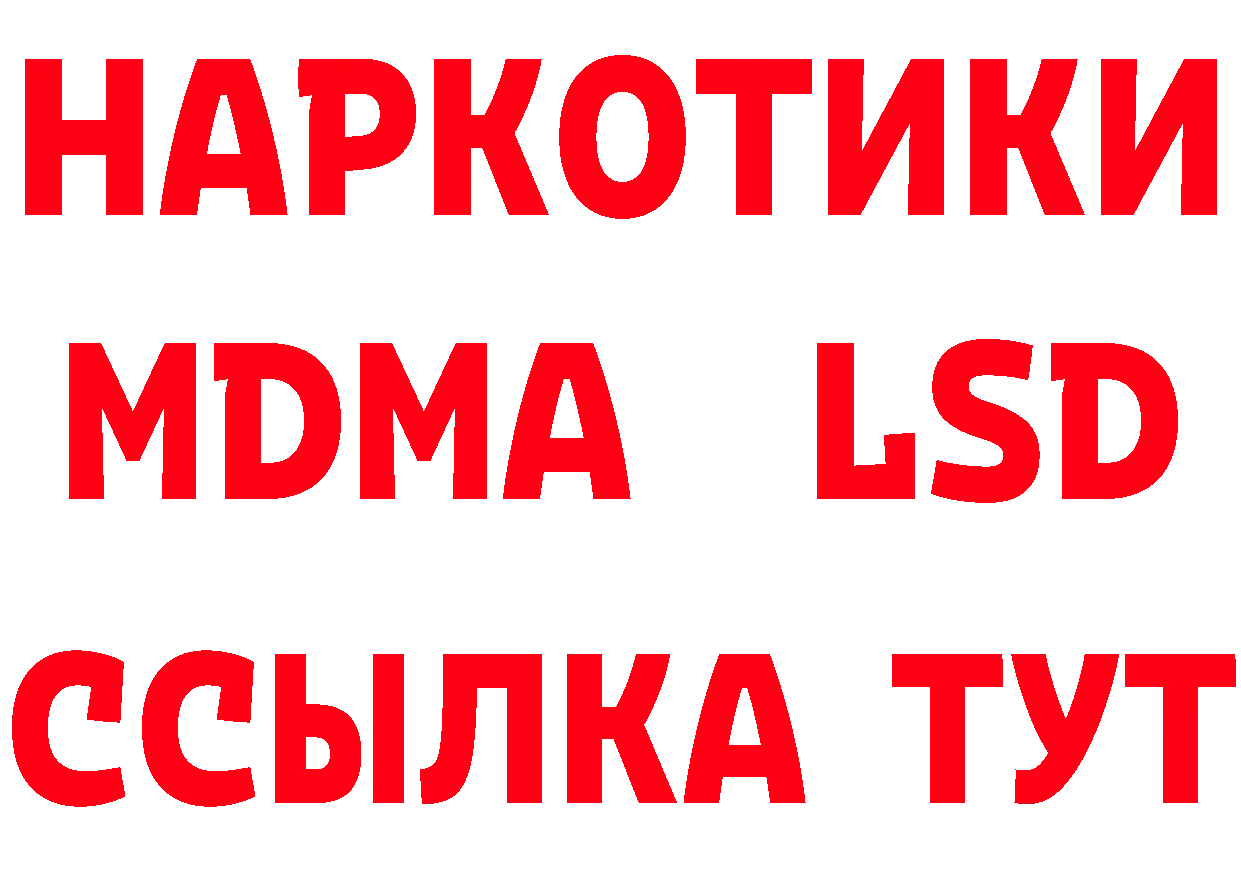 НАРКОТИКИ
MDMA LSD
ССЫЛКА ТУТ